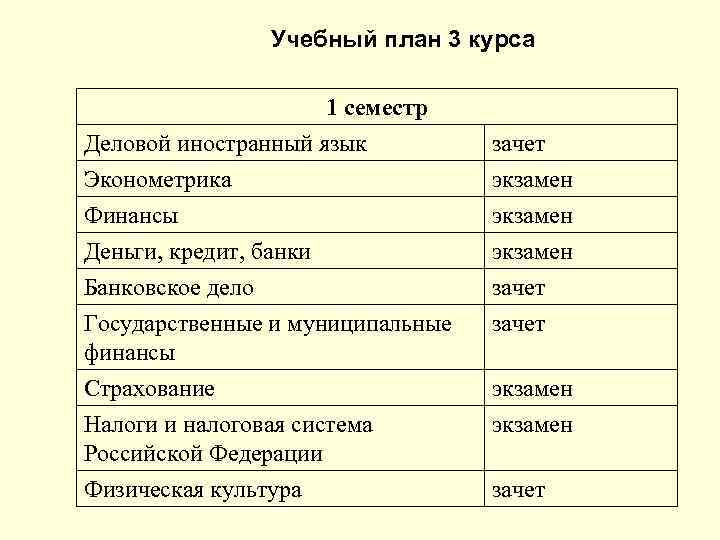 Учебный план 3 курса

| 1 семестр | |
|---|---|
| Деловой иностранный язык | зачет |
| Эконометрика | экзамен |
| Финансы | экзамен |
| Деньги, кредит, банки | экзамен |
| Банковское дело | зачет |
| Государственные и муниципальные финансы | зачет |
| Страхование | экзамен |
| Налоги и налоговая система Российской Федерации | экзамен |
| Физическая культура | зачет |